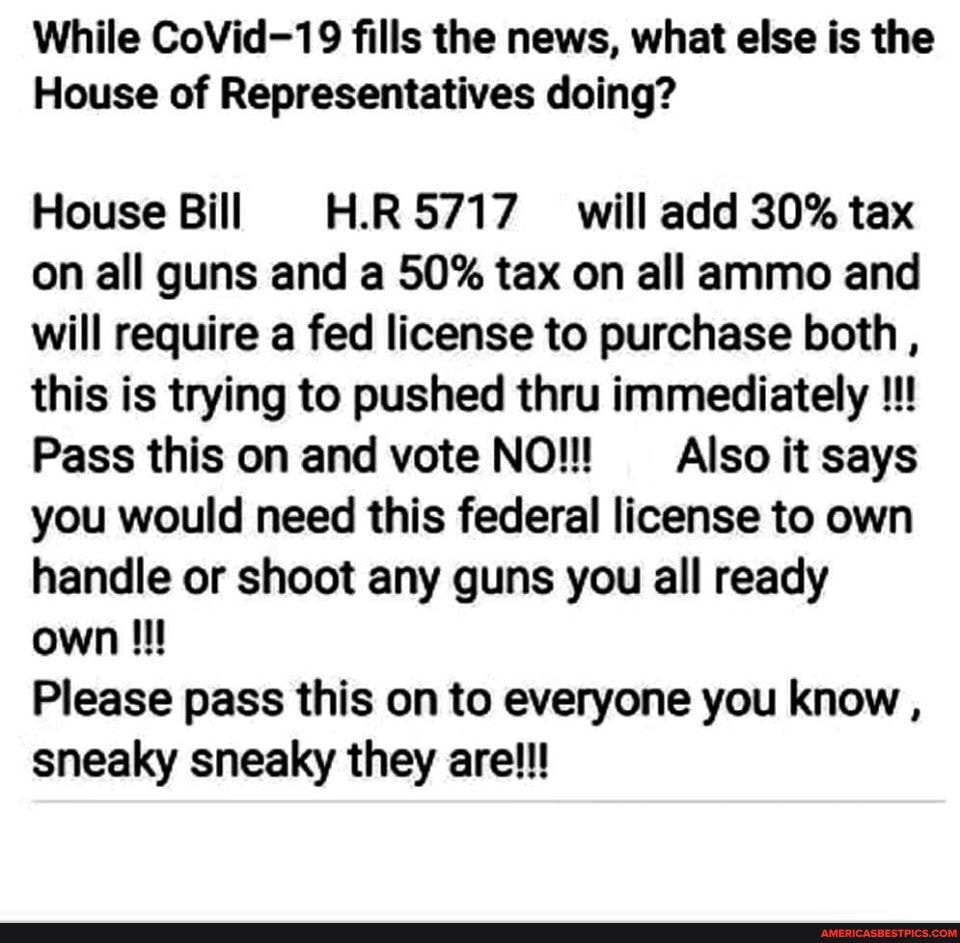 While CoVid–19 fills the news, what else is the House of Representatives doing?

House Bill H.R 5717 will add 30% tax on all guns and a 50% tax on all ammo and will require a fed license to purchase both , this is trying to pushed thru immediately !!! Pass this on and vote NO!!! Also it says you would need this federal license to own handle or shoot any guns you all ready own !!!
Please pass this on to everyone you know , sneaky sneaky they are!!!

AMERICASBESTPICS.COM